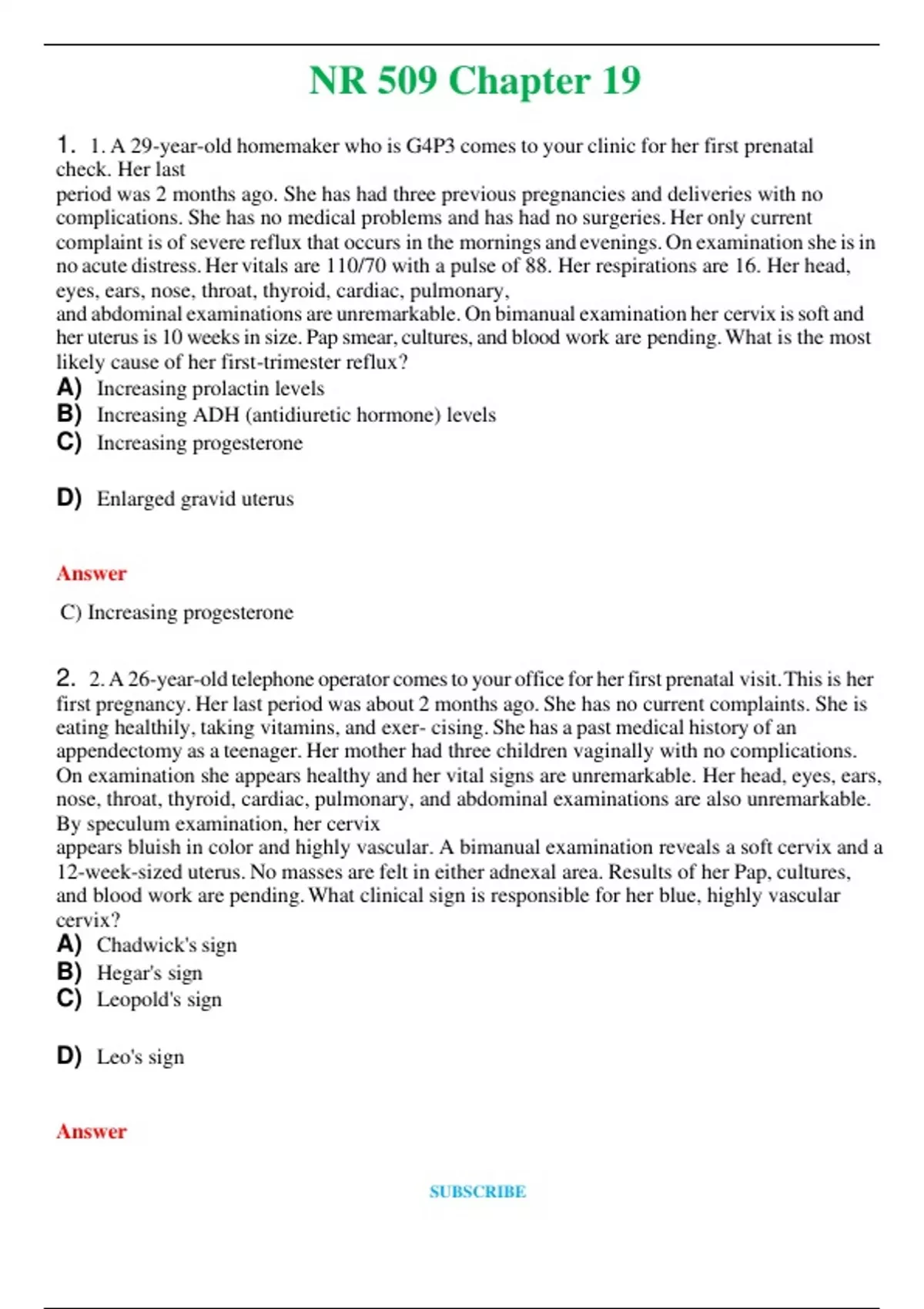 NR 509 Chapter 19

1. 1. A 29-year-old homemaker who is G4P3 comes to your clinic for her first prenatal check. Her last period was 2 months ago. She has had three previous pregnancies and deliveries with no complications. She has no medical problems and has had no surgeries. Her only current complaint is of severe reflux that occurs in the mornings and evenings. On examination she is in no acute distress. Her vitals are 110/70 with a pulse of 88. Her respirations are 16. Her head, eyes, ears, nose, throat, thyroid, cardiac, pulmonary, and abdominal examinations are unremarkable. On bimanual examination her cervix is soft and her uterus is 10 weeks in size. Pap smear, cultures, and blood work are pending. What is the most likely cause of her first-trimester reflux?

A) Increasing prolactin levels
B) Increasing ADH (antidiuretic hormone) levels
C) Increasing progesterone
D) Enlarged gravid uterus

Answer

C) Increasing progesterone

2. 2. A 26-year-old telephone operator comes to your office for her first prenatal visit. This is her first pregnancy. Her last period was about 2 months ago. She has no current complaints. She is eating healthily, taking vitamins, and exer- cising. She has a past medical history of an appendectomy as a teenager. Her mother had three children vaginally with no complications. On examination she appears healthy and her vital signs are unremarkable. Her head, eyes, ears, nose, throat, thyroid, cardiac, pulmonary, and abdominal examinations are also unremarkable. By speculum examination, her cervix appears bluish in color and highly vascular. A bimanual examination reveals a soft cervix and a 12-week-sized uterus. No masses are felt in either adnexal area. Results of her Pap, cultures, and blood work are pending. What clinical sign is responsible for her blue, highly vascular cervix?

A) Chadwick's sign
B) Hegar's sign
C) Leopold's sign
D) Leo's sign

Answer

SUBSCRIBE